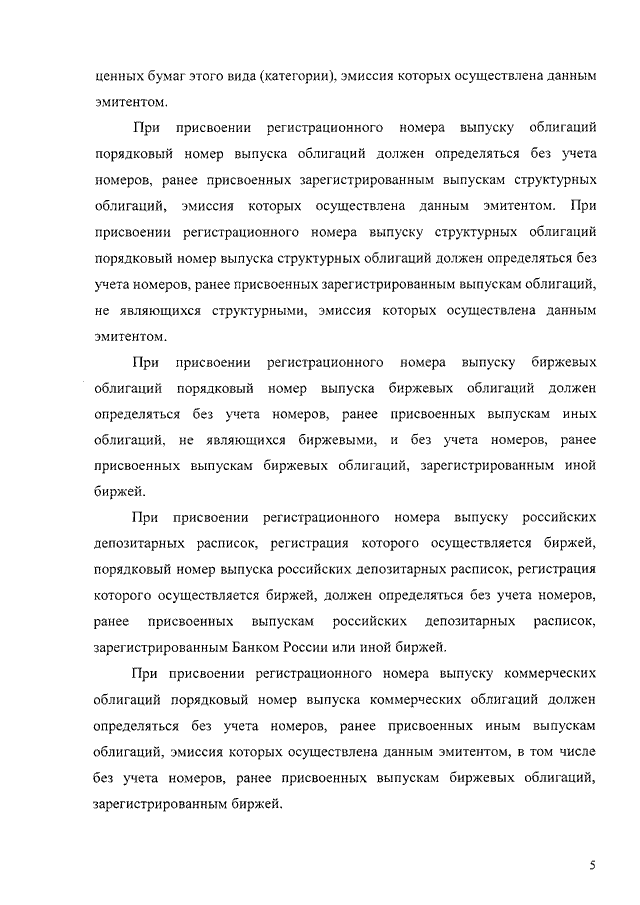 ценных бумаг этого вида (категории), эмиссия которых осуществлена данным эмитентом.

При присвоении регистрационного номера выпуску облигаций порядковый номер выпуска облигаций должен определяться без учета номеров, ранее присвоенных зарегистрированным выпускам структурных облигаций, эмиссия которых осуществлена данным эмитентом. При присвоении регистрационного номера выпуску структурных облигаций порядковый номер выпуска структурных облигаций должен определяться без учета номеров, ранее присвоенных зарегистрированным выпускам облигаций, не являющихся структурными, эмиссия которых осуществлена данным эмитентом.

При присвоении регистрационного номера выпуску биржевых облигаций порядковый номер выпуска биржевых облигаций должен определяться без учета номеров, ранее присвоенных выпускам иных облигаций, не являющихся биржевыми, и без учета номеров, ранее присвоенных выпускам биржевых облигаций, зарегистрированным иной биржей.

При присвоении регистрационного номера выпуску российских депозитарных расписок, регистрация которого осуществляется биржей, порядковый номер выпуска российских депозитарных расписок, регистрация которого осуществляется биржей, должен определяться без учета номеров, ранее присвоенных выпускам российских депозитарных расписок, зарегистрированным Банком России или иной биржей.

При присвоении регистрационного номера выпуску коммерческих облигаций порядковый номер выпуска коммерческих облигаций должен определяться без учета номеров, ранее присвоенных иным выпускам облигаций, эмиссия которых осуществлена данным эмитентом, в том числе без учета номеров, ранее присвоенных выпускам биржевых облигаций, зарегистрированным биржей.

5